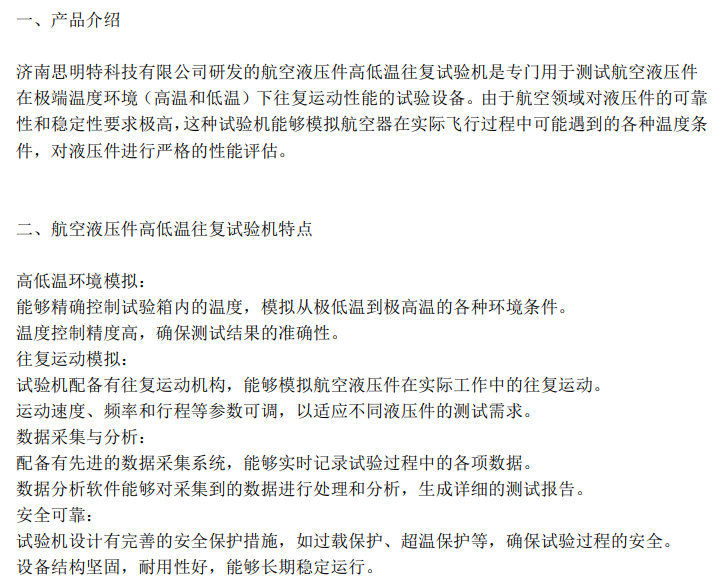 一、产品介绍

济南思明特科技有限公司研发的航空液压件高低温往复试验机是专门用于测试航空液压件在极端温度环境（高温和低温）下往复运动性能的试验设备。由于航空领域对液压件的可靠性和稳定性要求极高，这种试验机能够模拟航空器在实际飞行过程中可能遇到的各种温度条件，对液压件进行严格的性能评估。

二、航空液压件高低温往复试验机特点

高低温环境模拟：
能够精确控制试验箱内的温度，模拟从极低温到极高温的各种环境条件。
温度控制精度高，确保测试结果的准确性。
往复运动模拟：
试验机配备有往复运动机构，能够模拟航空液压件在实际工作中的往复运动。
运动速度、频率和行程等参数可调，以适应不同液压件的测试需求。
数据采集与分析：
配备有先进的数据采集系统，能够实时记录试验过程中的各项数据。
数据分析软件能够对采集到的数据进行处理和分析，生成详细的测试报告。
安全可靠：
试验机设计有完善的安全保护措施，如过载保护、超温保护等，确保试验过程的安全。
设备结构坚固，耐用性好，能够长期稳定运行。